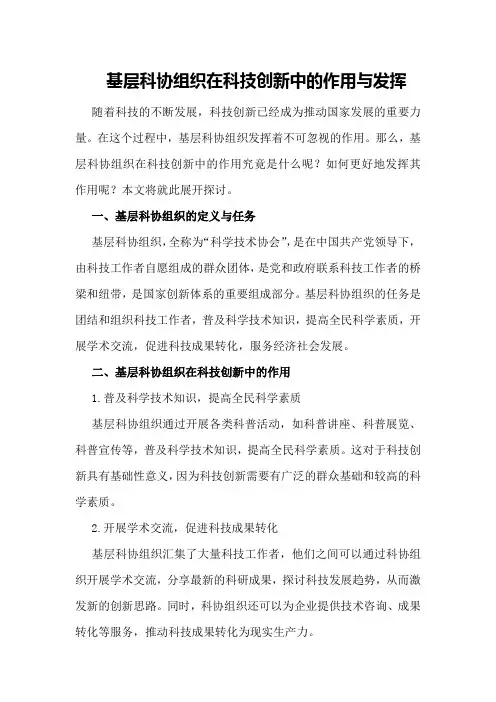 基层科协组织在科技创新中的作用与发挥

随着科技的不断发展，科技创新已经成为推动国家发展的重要力量。在这个过程中，基层科协组织发挥着不可忽视的作用。那么，基层科协组织在科技创新中的作用究竟是什么呢？如何更好地发挥其作用呢？本文将就此展开探讨。

一、基层科协组织的定义与任务

基层科协组织，全称为“科学技术协会”，是在中国共产党领导下，由科技工作者自愿组成的群众团体，是党和政府联系科技工作者的桥梁和纽带，是国家创新体系的重要组成部分。基层科协组织的任务是团结和组织科技工作者，普及科学技术知识，提高全民科学素质，开展学术交流，促进科技成果转化，服务经济社会发展。

二、基层科协组织在科技创新中的作用

1.普及科学技术知识，提高全民科学素质

基层科协组织通过开展各类科普活动，如科普讲座、科普展览、科普宣传等，普及科学技术知识，提高全民科学素质。这对于科技创新具有基础性意义，因为科技创新需要有广泛的群众基础和较高的科学素质。

2.开展学术交流，促进科技成果转化

基层科协组织汇集了大量科技工作者，他们之间可以通过科协组织开展学术交流，分享最新的科研成果，探讨科技发展趋势，从而激发新的创新思路。同时，科协组织还可以为企业提供技术咨询、成果转化等服务，推动科技成果转化为现实生产力。